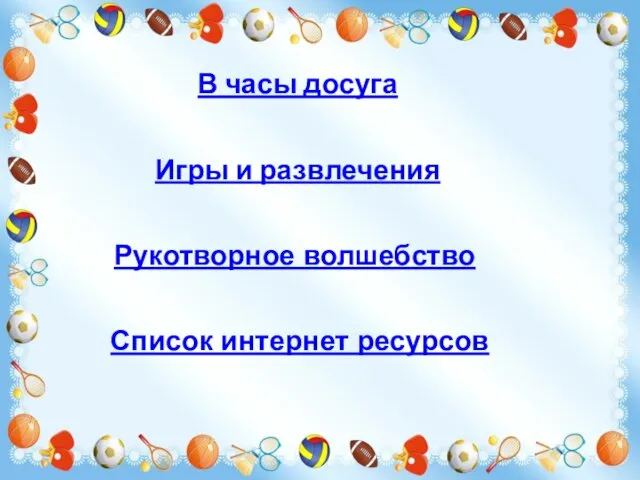 В часы досуга

Игры и развлечения

Рукотворное волшебство

Список интернет ресурсов